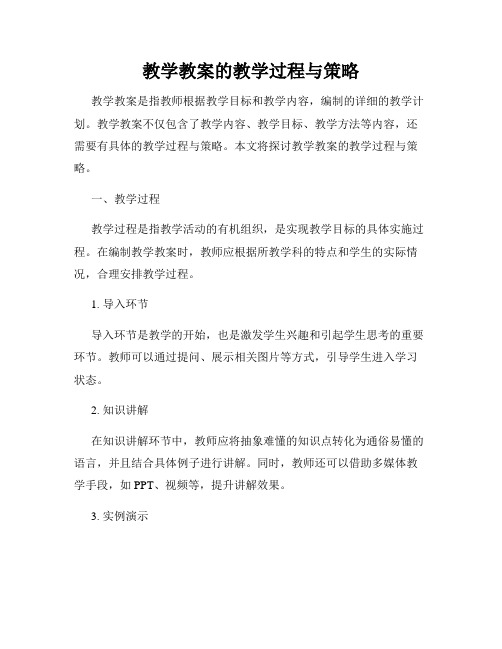 教学教案的教学过程与策略

教学教案是指教师根据教学目标和教学内容，编制的详细的教学计划。教学教案不仅包含了教学内容、教学目标、教学方法等内容，还需要有具体的教学过程与策略。本文将探讨教学教案的教学过程与策略。

一、教学过程

教学过程是指教学活动的有机组织，是实现教学目标的具体实施过程。在编制教学教案时，教师应根据所教学科的特点和学生的实际情况，合理安排教学过程。

1. 导入环节

导入环节是教学的开始，也是激发学生兴趣和引起学生思考的重要环节。教师可以通过提问、展示相关图片等方式，引导学生进入学习状态。

2. 知识讲解

在知识讲解环节中，教师应将抽象难懂的知识点转化为通俗易懂的语言，并且结合具体例子进行讲解。同时，教师还可以借助多媒体教学手段，如 PPT、视频等，提升讲解效果。

3. 实例演示